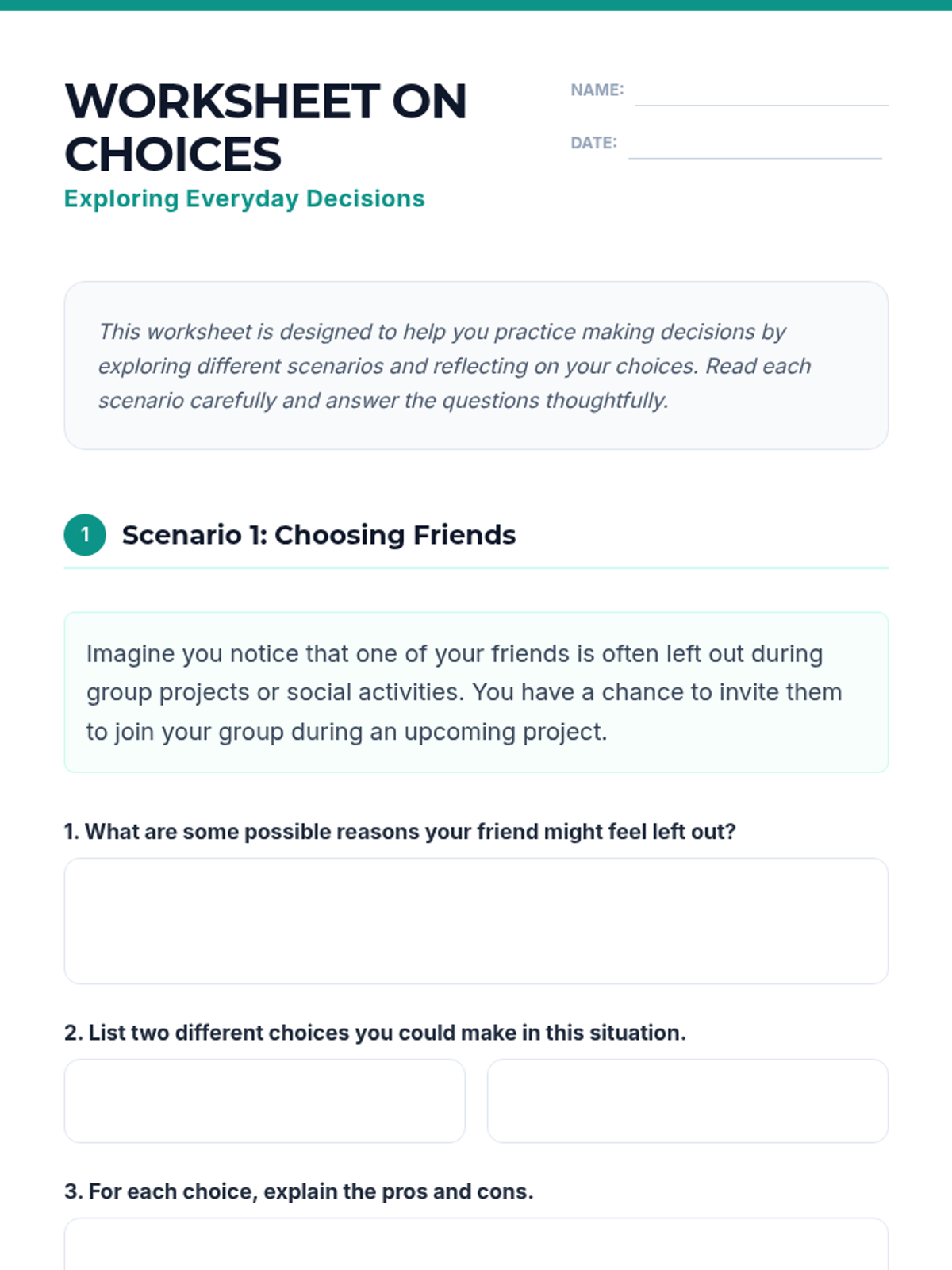 WORKSHEET ON CHOICES
Exploring Everyday Decisions

NAME:
DATE:

This worksheet is designed to help you practice making decisions by exploring different scenarios and reflecting on your choices. Read each scenario carefully and answer the questions thoughtfully.

1 Scenario 1: Choosing Friends

Imagine you notice that one of your friends is often left out during group projects or social activities. You have a chance to invite them to join your group during an upcoming project.

1. What are some possible reasons your friend might feel left out?

2. List two different choices you could make in this situation.

3. For each choice, explain the pros and cons.